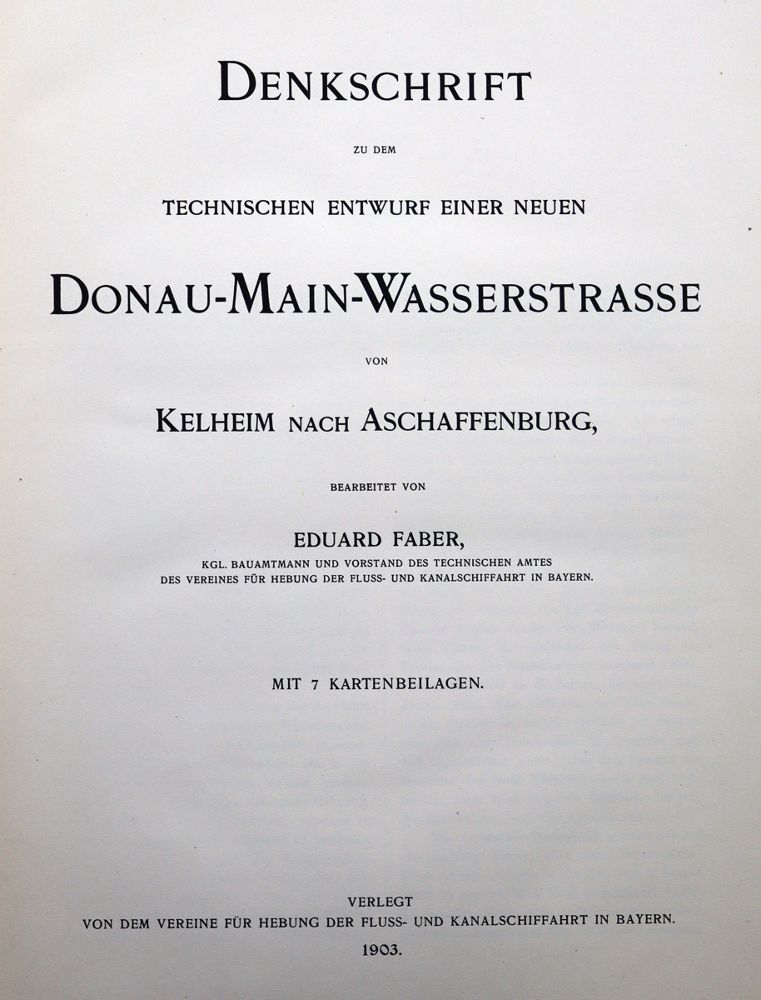 DENKSCHRIFT

ZU DEM

TECHNISCHEN ENTWURF EINER NEUEN

DONAU-MAIN-WASSERSTRASSE

VON

KELHEIM NACH ASCHAFFENBURG,

BEARBEITET VON

EDUARD FABER,

KGL. BAUAMTMANN UND VORSTAND DES TECHNISCHEN AMTES DES VEREINES FÜR HEBUNG DER FLUSS- UND KANALSCHIFFAHRT IN BAYERN.

MIT 7 KARTENBEILAGEN.

VERLEGT

VON DEM VEREINE FÜR HEBUNG DER FLUSS- UND KANALSCHIFFAHRT IN BAYERN.

1903.